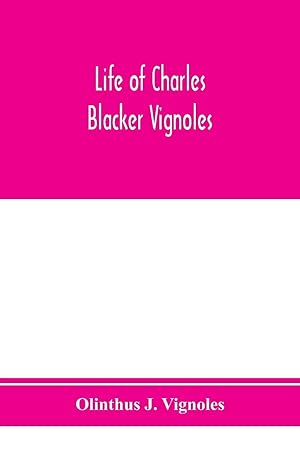 Life of Charles Blacker Vignoles

Olinthus J. Vignoles